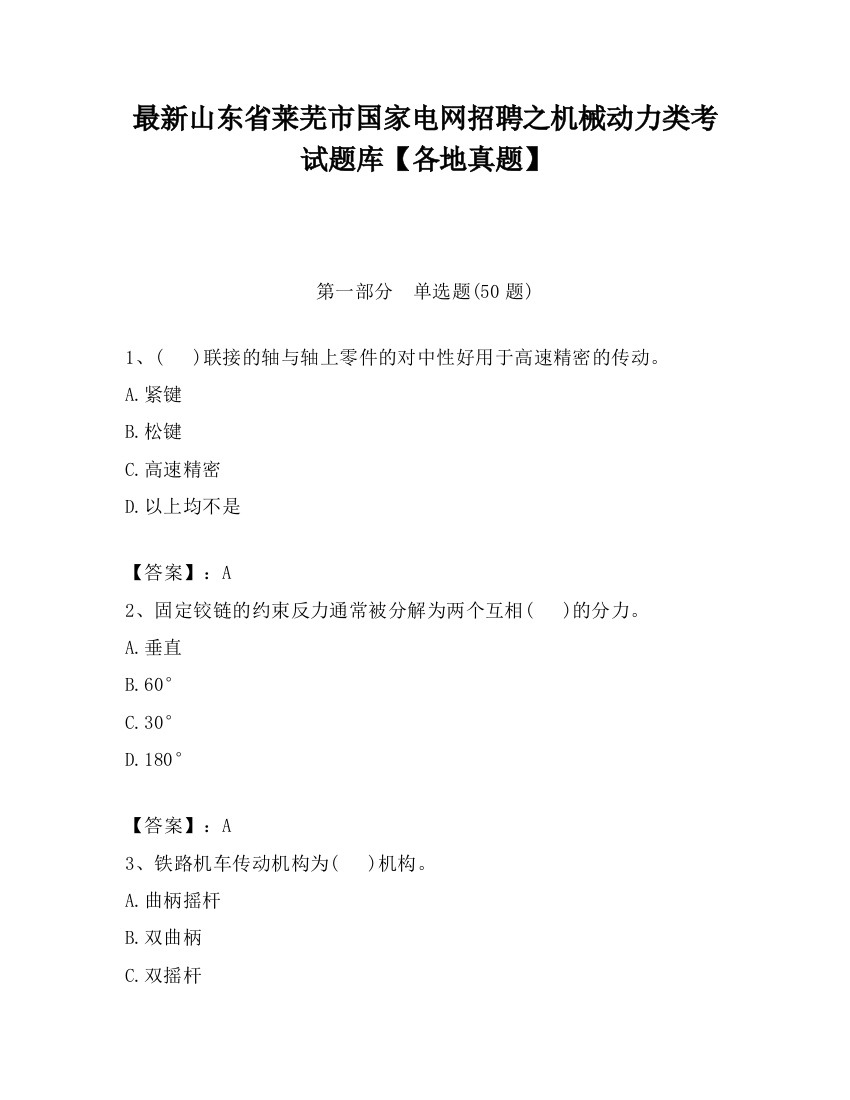 最新山东省莱芜市国家电网招聘之机械动力类考试题库【各地真题】

第一部分　单选题(50 题)

1、(　　)联接的轴与轴上零件的对中性好用于高速精密的传动。

A.紧键

B.松键

C.高速精密

D.以上均不是

【答案】：A

2、固定铰链的约束反力通常被分解为两个互相(　　)的分力。

A.垂直

B.60°

C.30°

D.180°

【答案】：A

3、铁路机车传动机构为(　　)机构。

A.曲柄摇杆

B.双曲柄

C.双摇杆